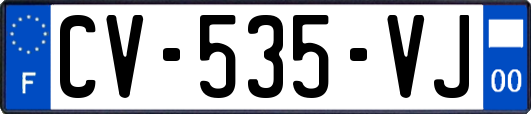 F
CV-535-VJ
00